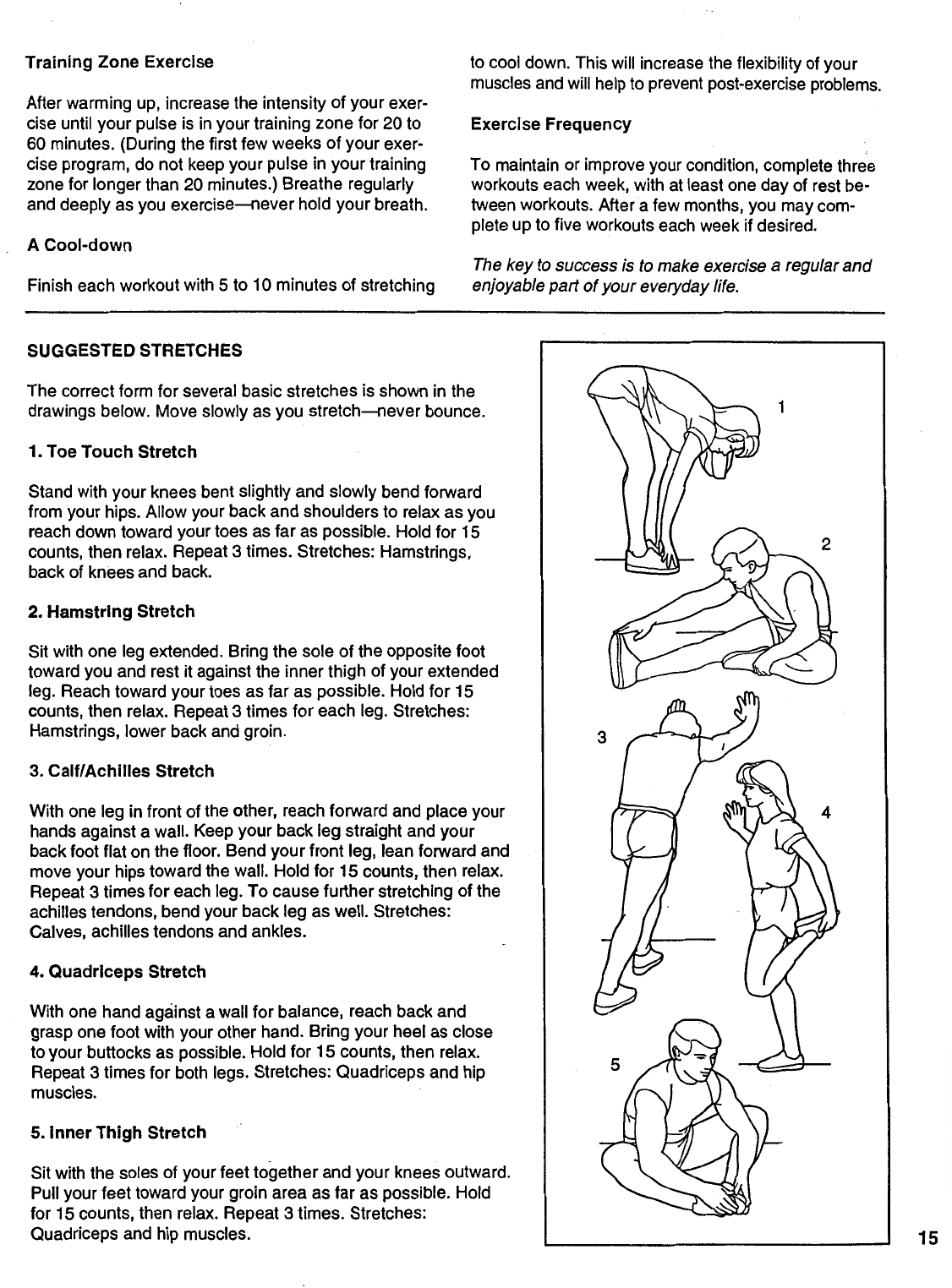 Training Zone Exercise

After warming up, increase the intensity of your exercise until your pulse is in your training zone for 20 to 60 minutes. (During the first few weeks of your exercise program, do not keep your pulse in your training zone for longer than 20 minutes.) Breathe regularly and deeply as you exercise—never hold your breath.

A Cool-down

Finish each workout with 5 to 10 minutes of stretching to cool down. This will increase the flexibility of your muscles and will help to prevent post-exercise problems.

Exercise Frequency

To maintain or improve your condition, complete three workouts each week, with at least one day of rest between workouts. After a few months, you may complete up to five workouts each week if desired.

The key to success is to make exercise a regular and enjoyable part of your everyday life.

SUGGESTED STRETCHES

The correct form for several basic stretches is shown in the drawings below. Move slowly as you stretch—never bounce.

1. Toe Touch Stretch

Stand with your knees bent slightly and slowly bend forward from your hips. Allow your back and shoulders to relax as you reach down toward your toes as far as possible. Hold for 15 counts, then relax. Repeat 3 times. Stretches: Hamstrings, back of knees and back.

2. Hamstring Stretch

Sit with one leg extended. Bring the sole of the opposite foot toward you and rest it against the inner thigh of your extended leg. Reach toward your toes as far as possible. Hold for 15 counts, then relax. Repeat 3 times for each leg. Stretches: Hamstrings, lower back and groin.

3. Calf/Achilles Stretch

With one leg in front of the other, reach forward and place your hands against a wall. Keep your back leg straight and your back foot flat on the floor. Bend your front leg, lean forward and move your hips toward the wall. Hold for 15 counts, then relax. Repeat 3 times for each leg. To cause further stretching of the achilles tendons, bend your back leg as well. Stretches: Calves, achilles tendons and ankles.

4. Quadriceps Stretch

With one hand against a wall for balance, reach back and grasp one foot with your other hand. Bring your heel as close to your buttocks as possible. Hold for 15 counts, then relax. Repeat 3 times for both legs. Stretches: Quadriceps and hip muscles.

5. Inner Thigh Stretch

Sit with the soles of your feet together and your knees outward. Pull your feet toward your groin area as far as possible. Hold for 15 counts, then relax. Repeat 3 times. Stretches: Quadriceps and hip muscles.

1
2
3
4
5

15